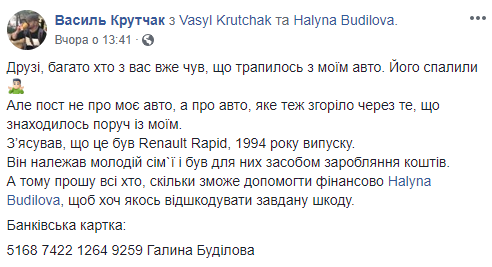 Василь Крутчак з Vasyl Krutchak та Halyna Budilova.
Вчора о 13:41 · 

Друзі, багато хто з вас вже чув, що трапилось з моїм авто. Його спалили 🤷‍♂️
Але пост не про моє авто, а про авто, яке теж згоріло через те, що знаходилось поруч із моїм.
З'ясував, що це був Renault Rapid, 1994 року випуску.
Він належав молодій сім`ї і був для них засобом заробляння коштів.
А тому прошу всі хто, скільки зможе допомогти фінансово Halyna Budilova, щоб хоч якось відшкодувати завдану шкоду.

Банківська картка:

5168 7422 1264 9259 Галина Буділова